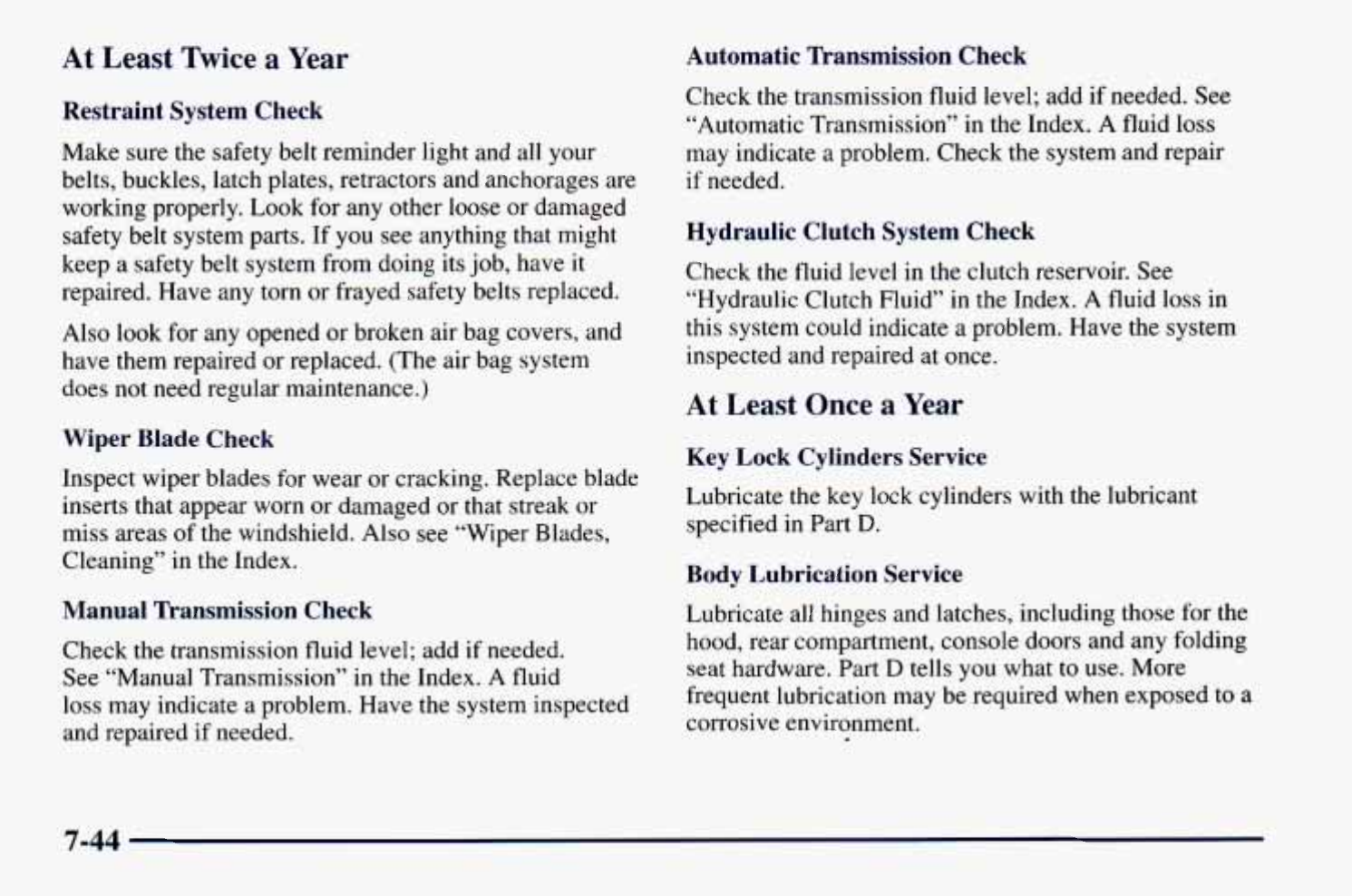 At Least Twice a Year

Restraint System Check

Make sure the safety belt reminder light and all your belts, buckles, latch plates, retractors and anchorages are working properly. Look for any other loose or damaged safety belt system parts. If you see anything that might keep a safety belt system from doing its job, have it repaired. Have any torn or frayed safety belts replaced.

Also look for any opened or broken air bag covers, and have them repaired or replaced. (The air bag system does not need regular maintenance.)

Wiper Blade Check

Inspect wiper blades for wear or cracking. Replace blade inserts that appear worn or damaged or that streak or miss areas of the windshield. Also see "Wiper Blades, Cleaning" in the Index.

Manual Transmission Check

Check the transmission fluid level; add if needed. See "Manual Transmission" in the Index. A fluid loss may indicate a problem. Have the system inspected and repaired if needed.

Automatic Transmission Check

Check the transmission fluid level; add if needed. See "Automatic Transmission" in the Index. A fluid loss may indicate a problem. Check the system and repair if needed.

Hydraulic Clutch System Check

Check the fluid level in the clutch reservoir. See "Hydraulic Clutch Fluid" in the Index. A fluid loss in this system could indicate a problem. Have the system inspected and repaired at once.

At Least Once a Year

Key Lock Cylinders Service

Lubricate the key lock cylinders with the lubricant specified in Part D.

Body Lubrication Service

Lubricate all hinges and latches, including those for the hood, rear compartment, console doors and any folding seat hardware. Part D tells you what to use. More frequent lubrication may be required when exposed to a corrosive environment.

7-44